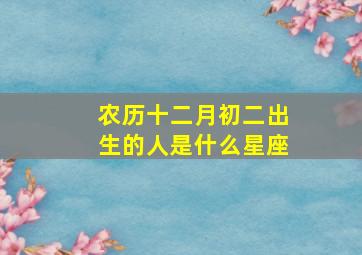 农历十二月初二出生的人是什么星座